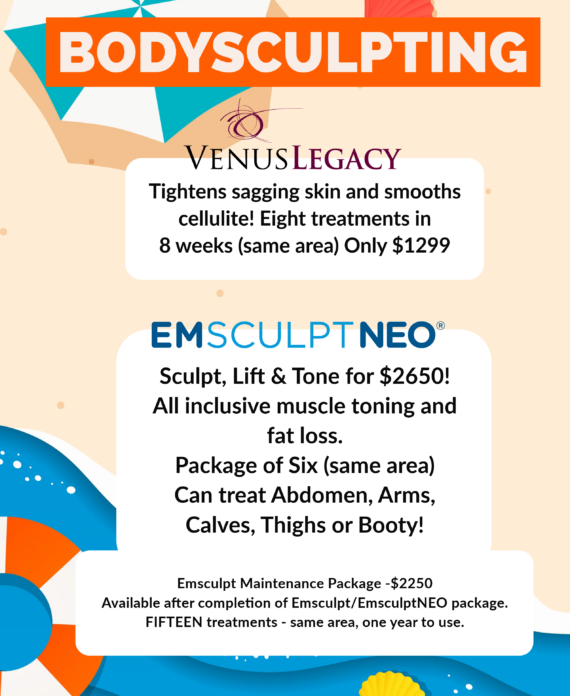 BODYSCULPTING

VENUSLEGACY

Tightens sagging skin and smooths cellulite! Eight treatments in 8 weeks (same area) Only $1299

EMSCULPTNEO®

Sculpt, Lift & Tone for $2650!
All inclusive muscle toning and fat loss.
Package of Six (same area)
Can treat Abdomen, Arms, Calves, Thighs or Booty!

Emsculpt Maintenance Package -$2250
Available after completion of Emsculpt/EmsculptNEO package.
FIFTEEN treatments - same area, one year to use.